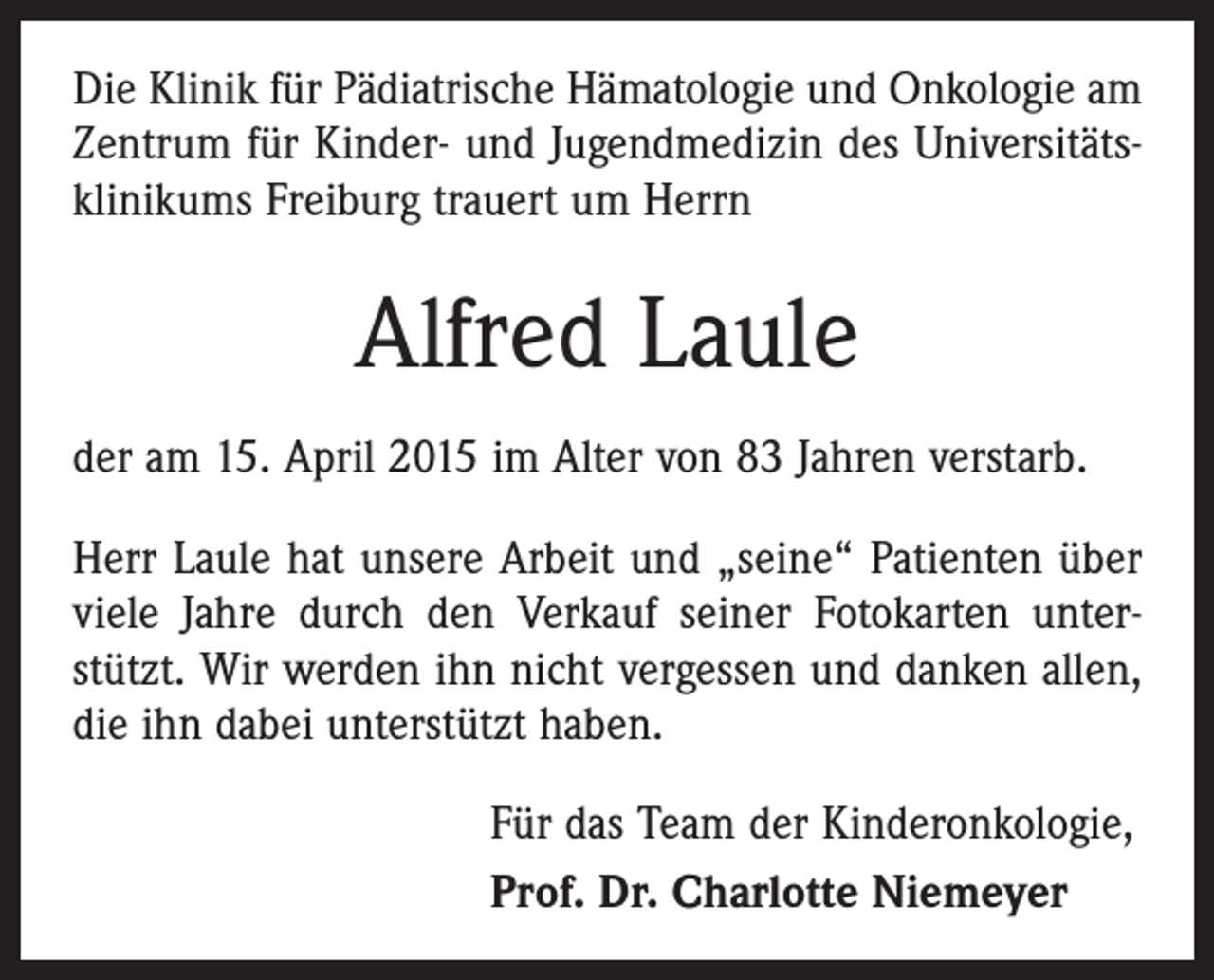 Die Klinik für Pädiatrische Hämatologie und Onkologie am Zentrum für Kinder- und Jugendmedizin des Universitätsklinikums Freiburg trauert um Herrn

Alfred Laule

der am 15. April 2015 im Alter von 83 Jahren verstarb.

Herr Laule hat unsere Arbeit und „seine“ Patienten über viele Jahre durch den Verkauf seiner Fotokarten unterstützt. Wir werden ihn nicht vergessen und danken allen, die ihn dabei unterstützt haben.

Für das Team der Kinderonkologie,
Prof. Dr. Charlotte Niemeyer